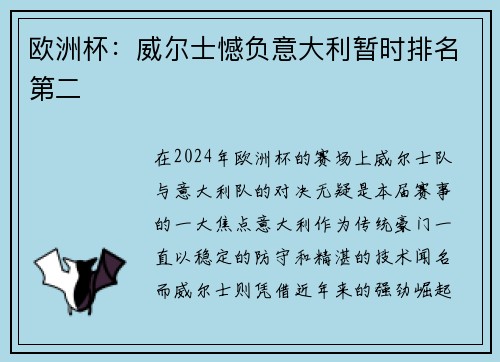 欧洲杯：威尔士憾负意大利暂时排名第二

在2024年欧洲杯的赛场上威尔士队与意大利队的对决无疑是本届赛事的一大焦点意大利作为传统豪门一直以稳定的防守和精湛的技术闻名而威尔士则凭借近年来的强劲崛起